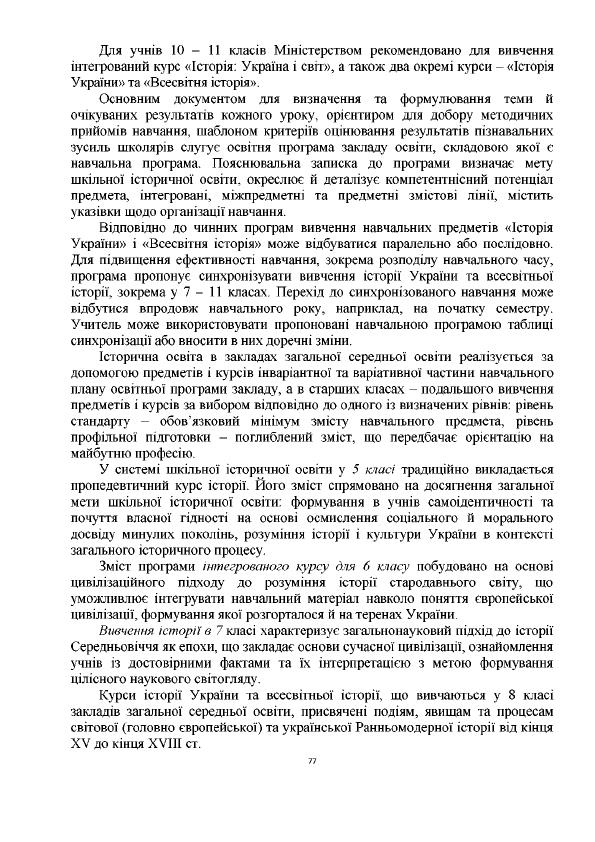 Для учнів 10 – 11 класів Міністерством рекомендовано для вивчення інтегрований курс «Історія: Україна і світ», а також два окремі курси – «Історія України» та «Всесвітня історія».

Основним документом для визначення та формулювання теми й очікуваних результатів кожного уроку, орієнтиром для добору методичних прийомів навчання, шаблоном критеріїв оцінювання результатів пізнавальних зусиль школярів слугує освітня програма закладу освіти, складовою якої є навчальна програма. Пояснювальна записка до програми визначає мету шкільної історичної освіти, окреслює й деталізує компетентнісний потенціал предмета, інтегровані, міжпредметні та предметні змістові лінії, містить указівки щодо організації навчання.

Відповідно до чинних програм вивчення навчальних предметів «Історія України» і «Всесвітня історія» може відбуватися паралельно або послідовно. Для підвищення ефективності навчання, зокрема розподілу навчального часу, програма пропонує синхронізувати вивчення історії України та всесвітньої історії, зокрема у 7 – 11 класах. Перехід до синхронізованого навчання може відбутися впродовж навчального року, наприклад, на початку семестру. Учитель може використовувати пропоновані навчальною програмою таблиці синхронізації або вносити в них доречні зміни.

Історична освіта в закладах загальної середньої освіти реалізується за допомогою предметів і курсів інваріантної та варіативної частини навчального плану освітньої програми закладу, а в старших класах – подальшого вивчення предметів і курсів за вибором відповідно до одного із визначених рівнів: рівень стандарту – обов'язковий мінімум змісту навчального предмета, рівень профільної підготовки – поглиблений зміст, що передбачає орієнтацію на майбутню професію.

У системі шкільної історичної освіти у 5 класі традиційно викладається пропедевтичний курс історії. Його зміст спрямовано на досягнення загальної мети шкільної історичної освіти: формування в учнів самоідентичності та почуття власної гідності на основі осмислення соціального й морального досвіду минулих поколінь, розуміння історії і культури України в контексті загального історичного процесу.

Зміст програми інтегрованого курсу для 6 класу побудовано на основі цивілізаційного підходу до розуміння історії стародавнього світу, що уможливлює інтегрувати навчальний матеріал навколо поняття європейської цивілізації, формування якої розгорталося й на теренах України.

Вивчення історії в 7 класі характеризує загальнонауковий підхід до історії Середньовіччя як епохи, що закладає основи сучасної цивілізації, ознайомлення учнів із достовірними фактами та їх інтерпретацією з метою формування цілісного наукового світогляду.

Курси історії України та всесвітньої історії, що вивчаються у 8 класі закладів загальної середньої освіти, присвячені подіям, явищам та процесам світової (головно європейської) та української Ранньомодерної історії від кінця XV до кінця XVIII ст.

77